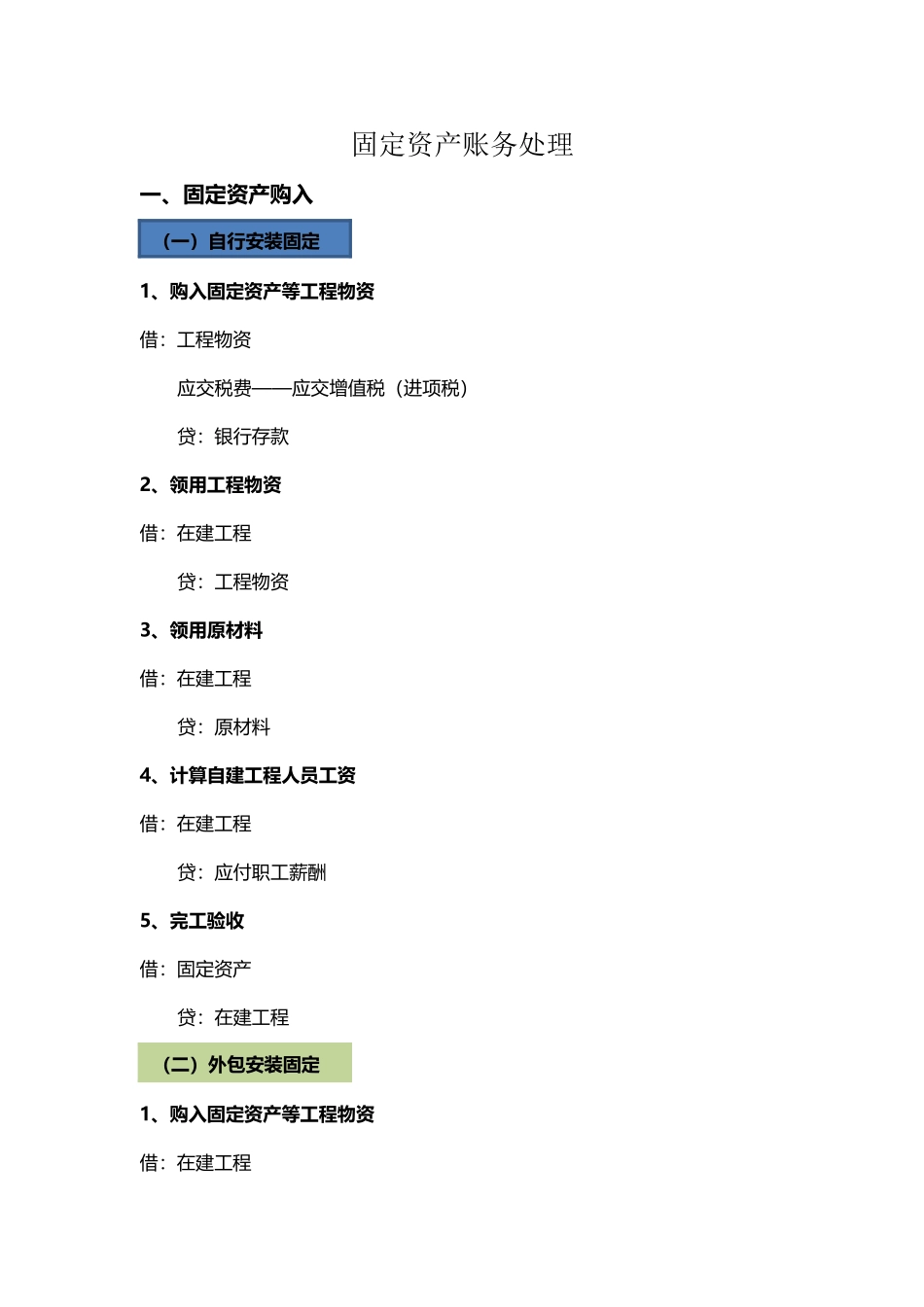 固定资产账务处理

一、固定资产购入

（一）自行安装固定

1、购入固定资产等工程物资

借：工程物资

应交税费——应交增值税（进项税）

贷：银行存款

2、领用工程物资

借：在建工程

贷：工程物资

3、领用原材料

借：在建工程

贷：原材料

4、计算自建工程人员工资

借：在建工程

贷：应付职工薪酬

5、完工验收

借：固定资产

贷：在建工程

（二）外包安装固定

1、购入固定资产等工程物资

借：在建工程